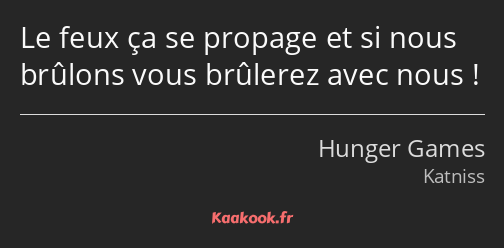 Le feux ça se propage et si nous brûlons vous brûlerez avec nous !

Hunger Games
Katniss

Kaakook.fr